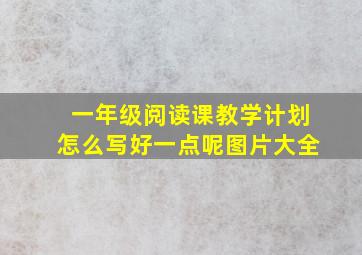 一年级阅读课教学计划
怎么写好一点呢图片大全